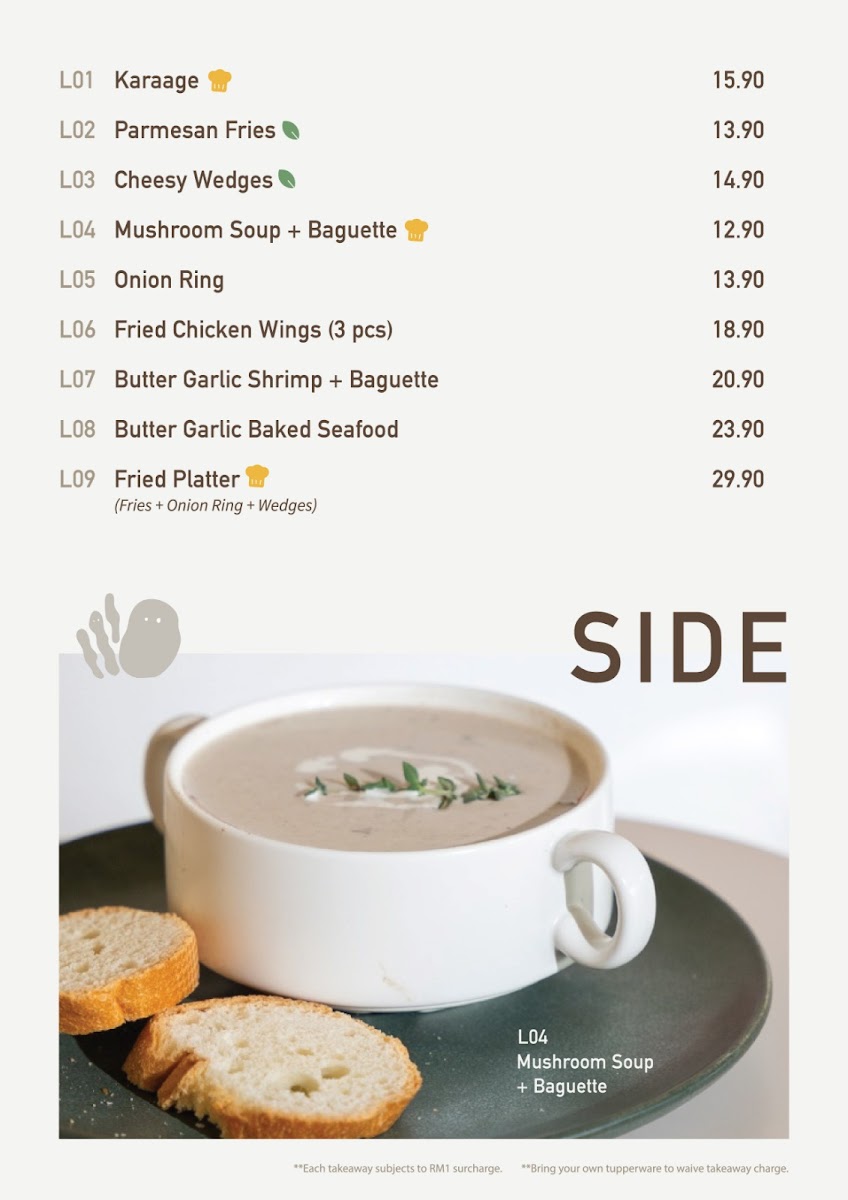 L01 Karaage 15.90

L02 Parmesan Fries 13.90

L03 Cheesy Wedges 14.90

L04 Mushroom Soup + Baguette 12.90

L05 Onion Ring 13.90

L06 Fried Chicken Wings (3 pcs) 18.90

L07 Butter Garlic Shrimp + Baguette 20.90

L08 Butter Garlic Baked Seafood 23.90

L09 Fried Platter 29.90
(Fries + Onion Ring + Wedges)

SIDE

L04
Mushroom Soup
+ Baguette

**Each takeaway subjects to RM1 surcharge. **Bring your own tupperware to waive takeaway charge.